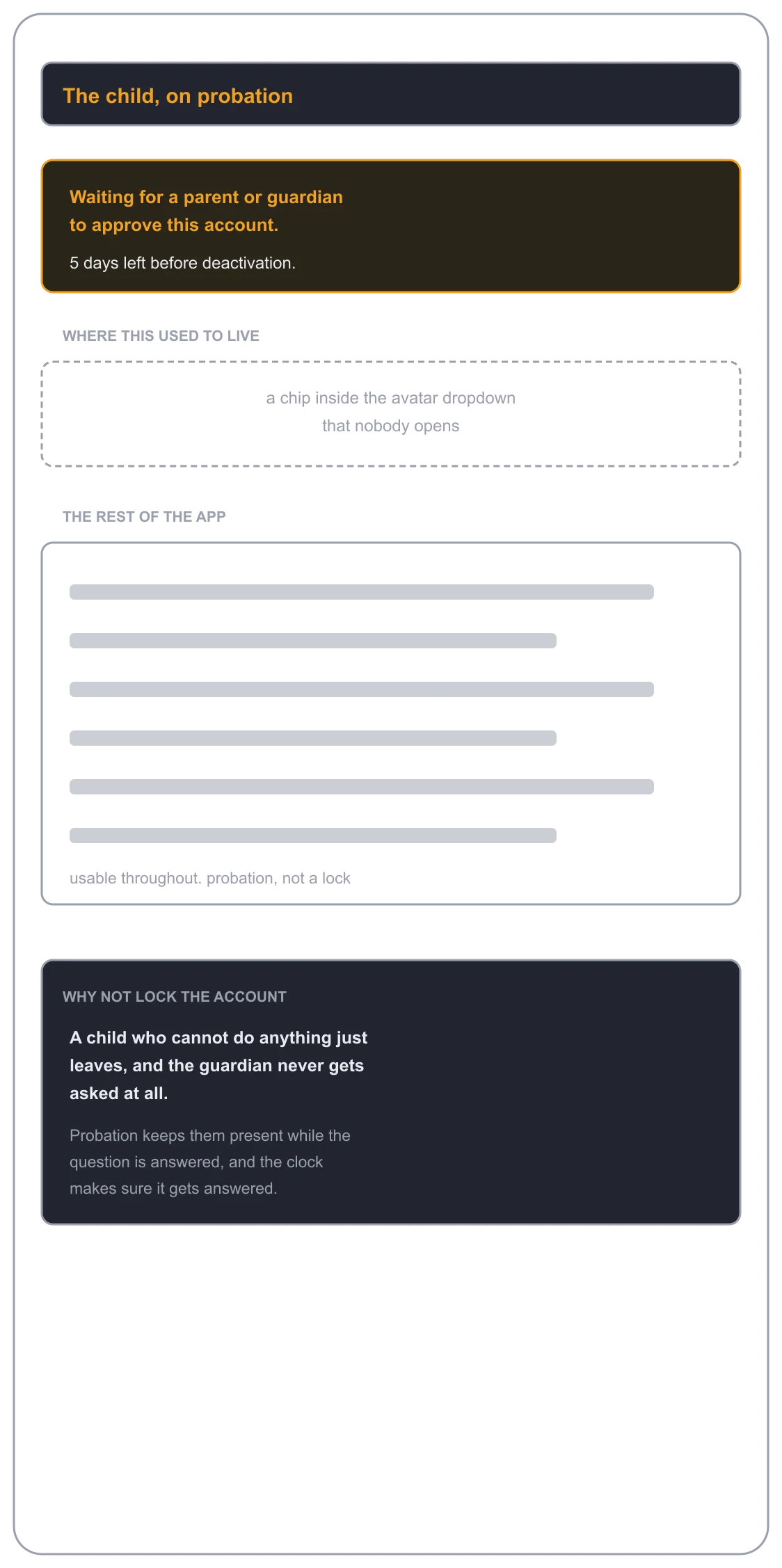 The child, on probation

Waiting for a parent or guardian to approve this account.

5 days left before deactivation.

WHERE THIS USED TO LIVE

a chip inside the avatar dropdown that nobody opens

THE REST OF THE APP

usable throughout. probation, not a lock

WHY NOT LOCK THE ACCOUNT

A child who cannot do anything just leaves, and the guardian never gets asked at all.

Probation keeps them present while the question is answered, and the clock makes sure it gets answered.